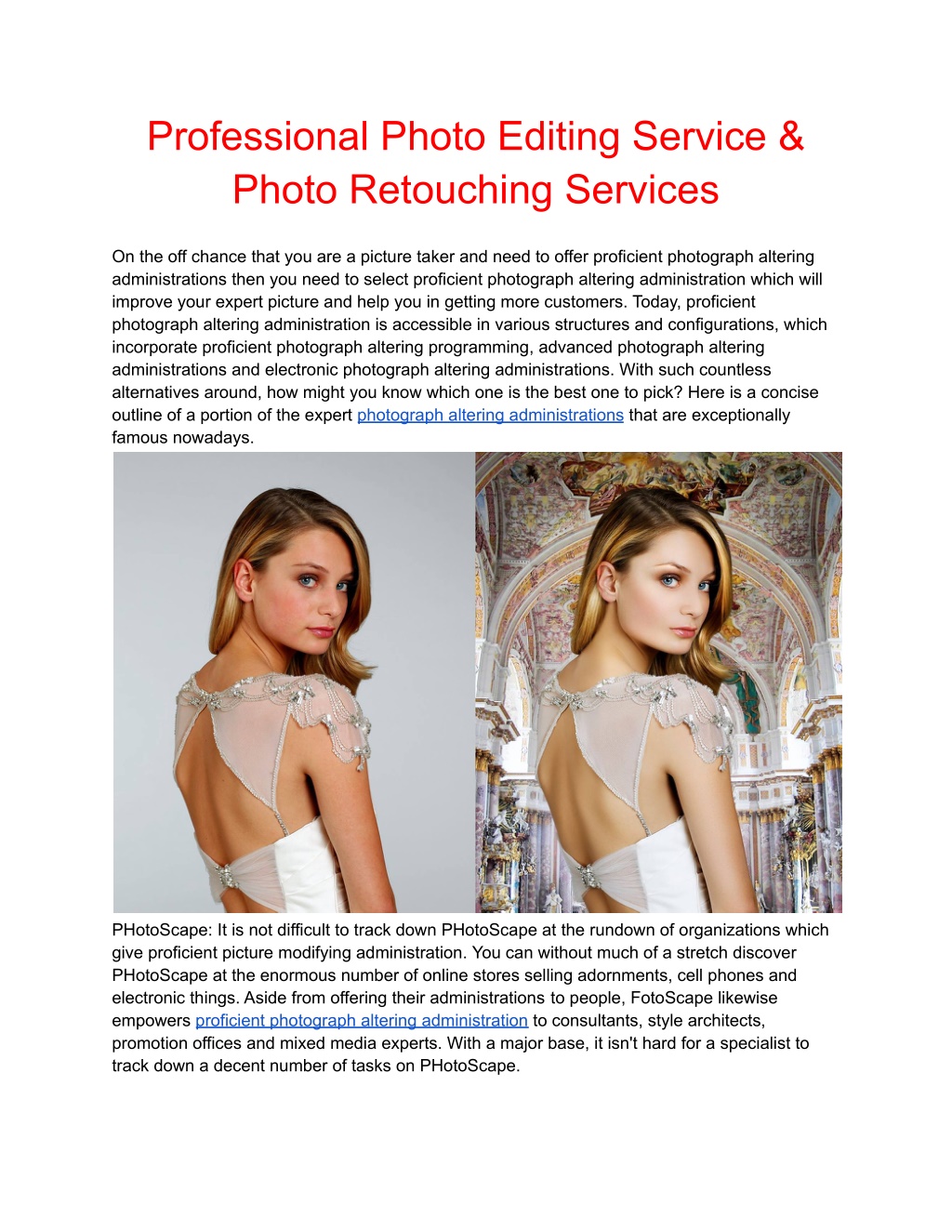 Professional Photo Editing Service & Photo Retouching Services

On the off chance that you are a picture taker and need to offer proficient photograph altering administrations then you need to select proficient photograph altering administration which will improve your expert picture and help you in getting more customers. Today, proficient photograph altering administration is accessible in various structures and configurations, which incorporate proficient photograph altering programming, advanced photograph altering administrations and electronic photograph altering administrations. With such countless alternatives around, how might you know which one is the best one to pick? Here is a concise outline of a portion of the expert photograph altering administrations that are exceptionally famous nowadays.

PHotoScape: It is not difficult to track down PHotoScape at the rundown of organizations which give proficient picture modifying administration. You can without much of a stretch discover PHotoScape at the enormous number of online stores selling adornments, cell phones and electronic things. Aside from offering their administrations to people, FotoScape likewise empowers proficient photograph altering administration to consultants, style architects, promotion offices and mixed media experts. With a major base, it isn't hard for a specialist to track down a decent number of tasks on PHotoScape.